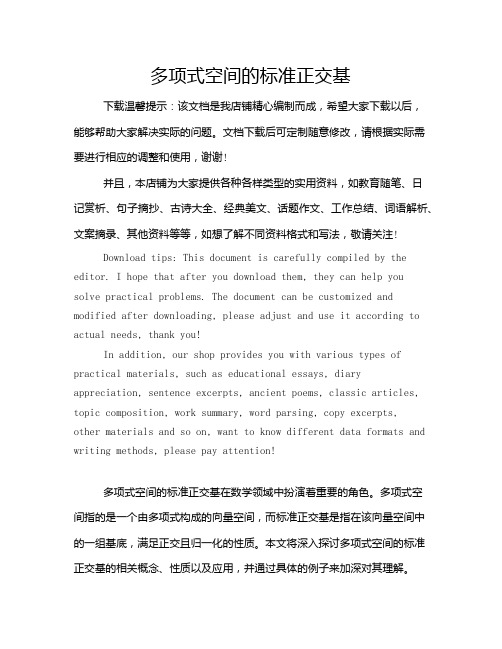 多项式空间的标准正交基

下载温馨提示：该文档是我店铺精心编制而成，希望大家下载以后，能够帮助大家解决实际的问题。文档下载后可定制随意修改，请根据实际需要进行相应的调整和使用，谢谢！

并且，本店铺为大家提供各种各样类型的实用资料，如教育随笔、日记赏析、句子摘抄、古诗大全、经典美文、话题作文、工作总结、词语解析、文案摘录、其他资料等等，如想了解不同资料格式和写法，敬请关注！

Download tips: This document is carefully compiled by the editor. I hope that after you download them, they can help you solve practical problems. The document can be customized and modified after downloading, please adjust and use it according to actual needs, thank you!

In addition, our shop provides you with various types of practical materials, such as educational essays, diary appreciation, sentence excerpts, ancient poems, classic articles, topic composition, work summary, word parsing, copy excerpts, other materials and so on, want to know different data formats and writing methods, please pay attention!

多项式空间的标准正交基在数学领域中扮演着重要的角色。多项式空间指的是一个由多项式构成的向量空间，而标准正交基是指在该向量空间中的一组基底，满足正交且归一化的性质。本文将深入探讨多项式空间的标准正交基的相关概念、性质以及应用，并通过具体的例子来加深对其理解。